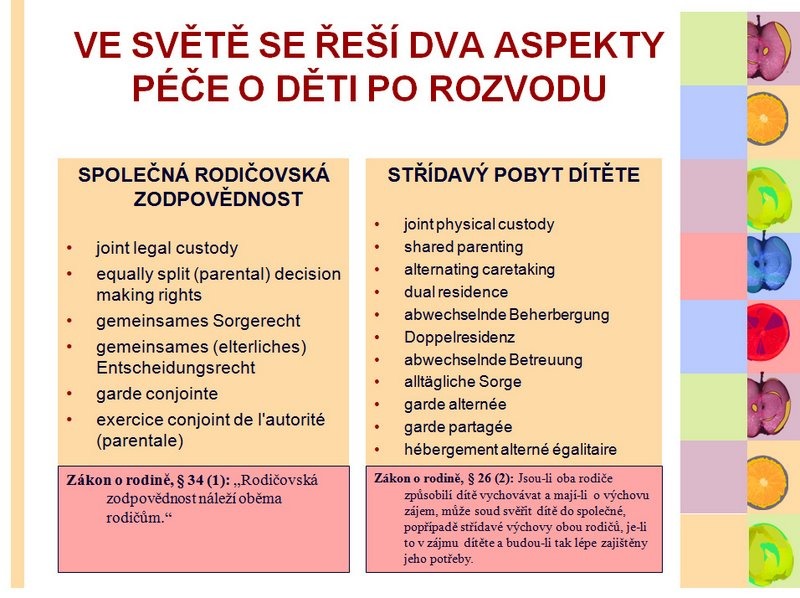 VE SVĚTĚ SE ŘEŠÍ DVA ASPEKTY PÉČE O DĚTI PO ROZVODU

SPOLEČNÁ RODIČOVSKÁ ZODPOVĚDNOST

• joint legal custody
• equally split (parental) decision making rights
• gemeinsames Sorgerecht
• gemeinsames (elterliches) Entscheidungsrecht
• garde conjointe
• exercice conjoint de l'autorité (parentale)

Zákon o rodině, § 34 (1): „Rodičovská zodpovědnost náleží oběma rodičům."

STŘÍDAVÝ POBYT DÍTĚTE

• joint physical custody
• shared parenting
• alternating caretaking
• dual residence
• abwechselnde Beherbergung
• Doppelresidenz
• abwechselnde Betreuung
• alltägliche Sorge
• garde alternée
• garde partagée
• hébergement alterné égalitaire

Zákon o rodině, § 26 (2): Jsou-li oba rodiče způsobilí dítě vychovávat a mají-li o výchovu zájem, může soud svěřit dítě do společné, popřípadě střídavé výchovy obou rodičů, je-li to v zájmu dítěte a budou-li tak lépe zajištěny jeho potřeby.